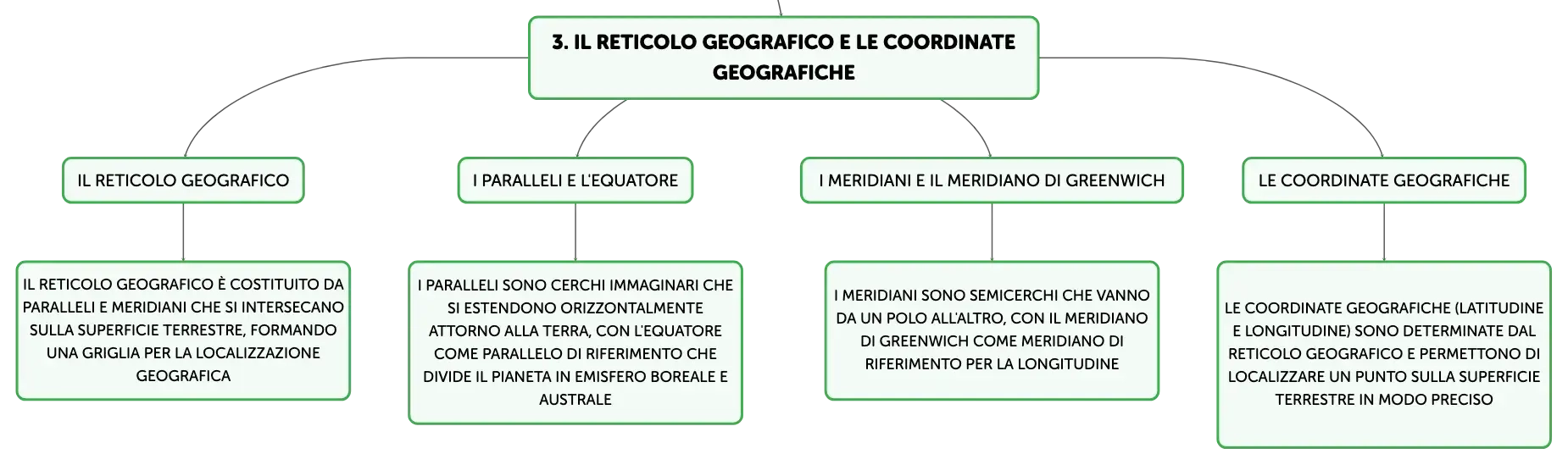 3. IL RETICOLO GEOGRAFICO E LE COORDINATE GEOGRAFICHE

IL RETICOLO GEOGRAFICO

IL RETICOLO GEOGRAFICO È COSTITUITO DA PARALLELI E MERIDIANI CHE SI INTERSECANO SULLA SUPERFICIE TERRESTRE, FORMANDO UNA GRIGLIA PER LA LOCALIZZAZIONE GEOGRAFICA

I PARALLELI E L'EQUATORE

I PARALLELI SONO CERCHI IMMAGINARI CHE SI ESTENDONO ORIZZONTALMENTE ATTORNO ALLA TERRA, CON L'EQUATORE COME PARALLELO DI RIFERIMENTO CHE DIVIDE IL PIANETA IN EMISFERO BOREALE E AUSTRALE

I MERIDIANI E IL MERIDIANO DI GREENWICH

I MERIDIANI SONO SEMICERCHI CHE VANNO DA UN POLO ALL'ALTRO, CON IL MERIDIANO DI GREENWICH COME MERIDIANO DI RIFERIMENTO PER LA LONGITUDINE

LE COORDINATE GEOGRAFICHE

LE COORDINATE GEOGRAFICHE (LATITUDINE E LONGITUDINE) SONO DETERMINATE DAL RETICOLO GEOGRAFICO E PERMETTONO DI LOCALIZZARE UN PUNTO SULLA SUPERFICIE TERRESTRE IN MODO PRECISO